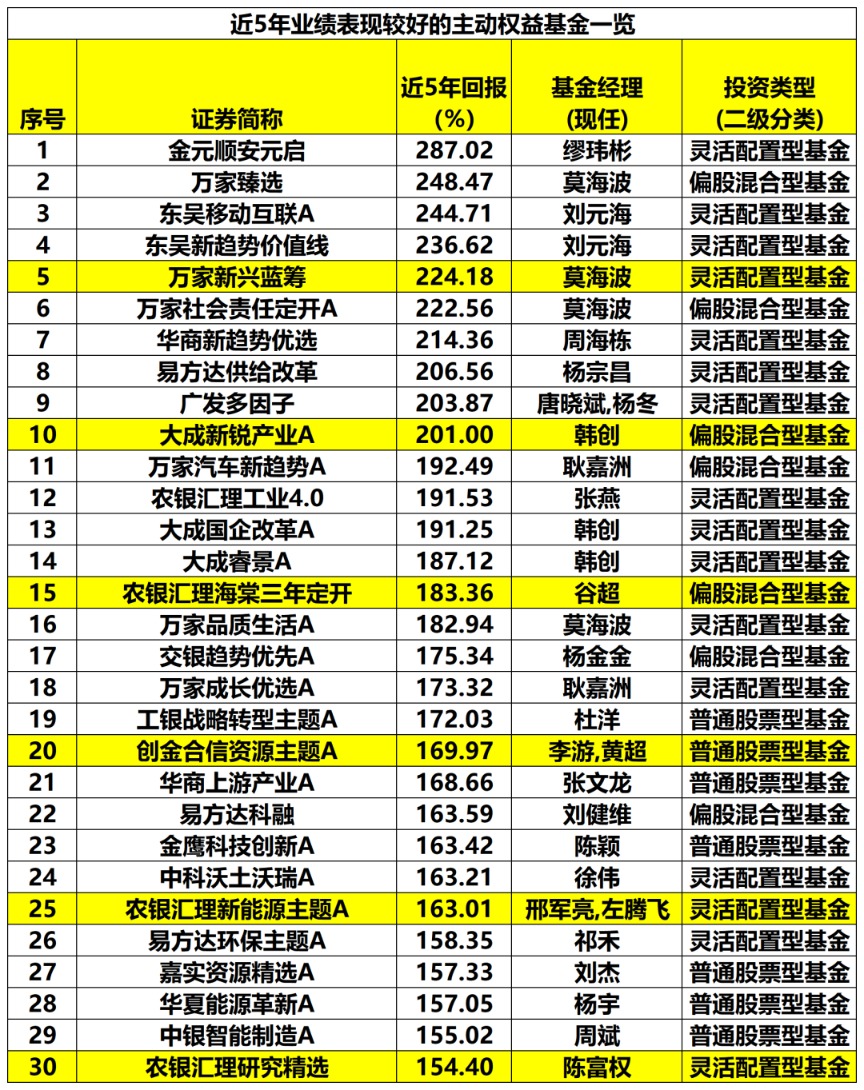 近5年业绩表现较好的主动权益基金一览

| 序号 | 证券简称 | 近5年回报(%) | 基金经理(现任) | 投资类型(二级分类) |
|---|---|---|---|---|
| 1 | 金元顺安元启 | 287.02 | 缪玮彬 | 灵活配置型基金 |
| 2 | 万家臻选 | 248.47 | 莫海波 | 偏股混合型基金 |
| 3 | 东吴移动互联A | 244.71 | 刘元海 | 灵活配置型基金 |
| 4 | 东吴新趋势价值线 | 236.62 | 刘元海 | 灵活配置型基金 |
| 5 | 万家新兴蓝筹 | 224.18 | 莫海波 | 灵活配置型基金 |
| 6 | 万家社会责任定开A | 222.56 | 莫海波 | 偏股混合型基金 |
| 7 | 华商新趋势优选 | 214.36 | 周海栋 | 灵活配置型基金 |
| 8 | 易方达供给改革 | 206.56 | 杨宗昌 | 灵活配置型基金 |
| 9 | 广发多因子 | 203.87 | 唐晓斌,杨冬 | 灵活配置型基金 |
| 10 | 大成新锐产业A | 201.00 | 韩创 | 偏股混合型基金 |
| 11 | 万家汽车新趋势A | 192.49 | 耿嘉洲 | 偏股混合型基金 |
| 12 | 农银汇理工业4.0 | 191.53 | 张燕 | 灵活配置型基金 |
| 13 | 大成国企改革A | 191.25 | 韩创 | 灵活配置型基金 |
| 14 | 大成睿景A | 187.12 | 韩创 | 灵活配置型基金 |
| 15 | 农银汇理海棠三年定开 | 183.36 | 谷超 | 偏股混合型基金 |
| 16 | 万家品质生活A | 182.94 | 莫海波 | 灵活配置型基金 |
| 17 | 交银趋势优先A | 175.34 | 杨金金 | 偏股混合型基金 |
| 18 | 万家成长优选A | 173.32 | 耿嘉洲 | 灵活配置型基金 |
| 19 | 工银战略转型主题A | 172.03 | 杜洋 | 普通股票型基金 |
| 20 | 创金合信资源主题A | 169.97 | 李游,黄超 | 普通股票型基金 |
| 21 | 华商上游产业A | 168.66 | 张文龙 | 普通股票型基金 |
| 22 | 易方达科融 | 163.59 | 刘健维 | 偏股混合型基金 |
| 23 | 金鹰科技创新A | 163.42 | 陈颖 | 普通股票型基金 |
| 24 | 中科沃土沃瑞A | 163.21 | 徐伟 | 灵活配置型基金 |
| 25 | 农银汇理新能源主题A | 163.01 | 邢军亮,左腾飞 | 灵活配置型基金 |
| 26 | 易方达环保主题A | 158.35 | 祁禾 | 灵活配置型基金 |
| 27 | 嘉实资源精选A | 157.33 | 刘杰 | 普通股票型基金 |
| 28 | 华夏能源革新A | 157.05 | 杨宇 | 普通股票型基金 |
| 29 | 中银智能制造A | 155.02 | 周斌 | 普通股票型基金 |
| 30 | 农银汇理研究精选 | 154.40 | 陈富权 | 灵活配置型基金 |